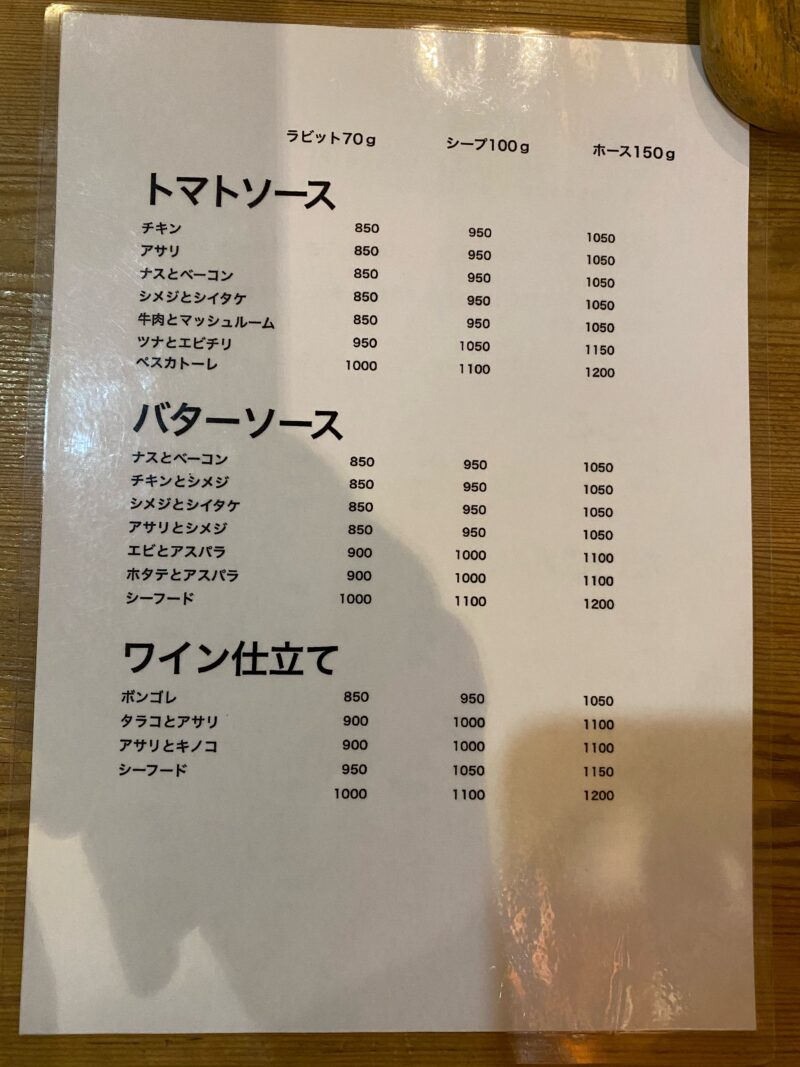 ラビット70g シープ100g ホース150g

トマトソース

チキン 850 950 1050
アサリ 850 950 1050
ナスとベーコン 850 950 1050
シメジとシイタケ 850 950 1050
牛肉とマッシュルーム 850 950 1050
ツナとエビチリ 950 1050 1150
ペスカトーレ 1000 1100 1200

バターソース

ナスとベーコン 850 950 1050
チキンとシメジ 850 950 1050
シメジとシイタケ 850 950 1050
アサリとシメジ 850 950 1050
エビとアスパラ 900 1000 1100
ホタテとアスパラ 900 1000 1100
シーフード 1000 1100 1200

ワイン仕立て

ボンゴレ 850 950 1050
タラコとアサリ 900 1000 1100
アサリとキノコ 900 1000 1100
シーフード 950 1050 1150
1000 1100 1200